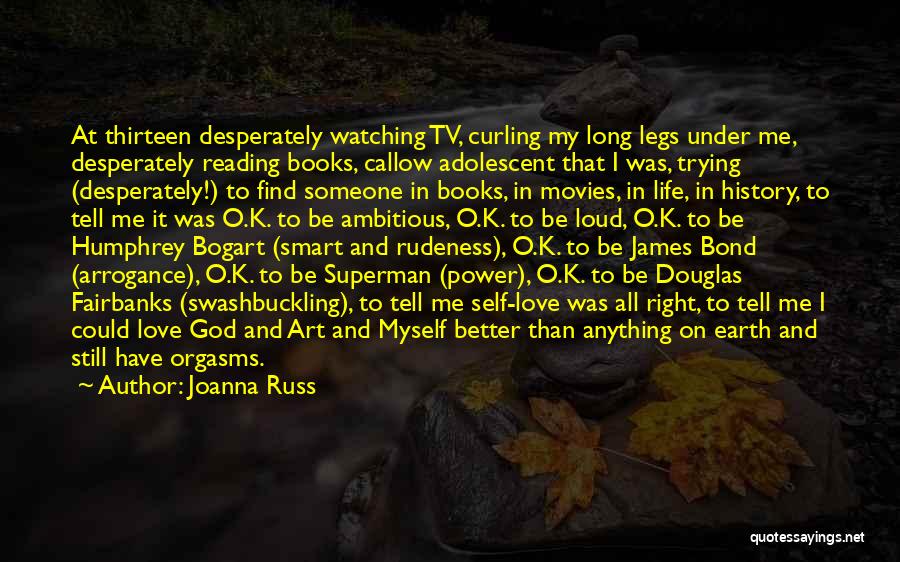 At thirteen desperately watching TV, curling my long legs under me, desperately reading books, callow adolescent that I was, trying (desperately!) to find someone in books, in movies, in life, in history, to tell me it was O.K. to be ambitious, O.K. to be loud, O.K. to be Humphrey Bogart (smart and rudeness), O.K. to be James Bond (arrogance), O.K. to be Superman (power), O.K. to be Douglas Fairbanks (swashbuckling), to tell me self-love was all right, to tell me I could love God and Art and Myself better than anything on earth and still have orgasms.

Author: Joanna Russ

quotessayings.net